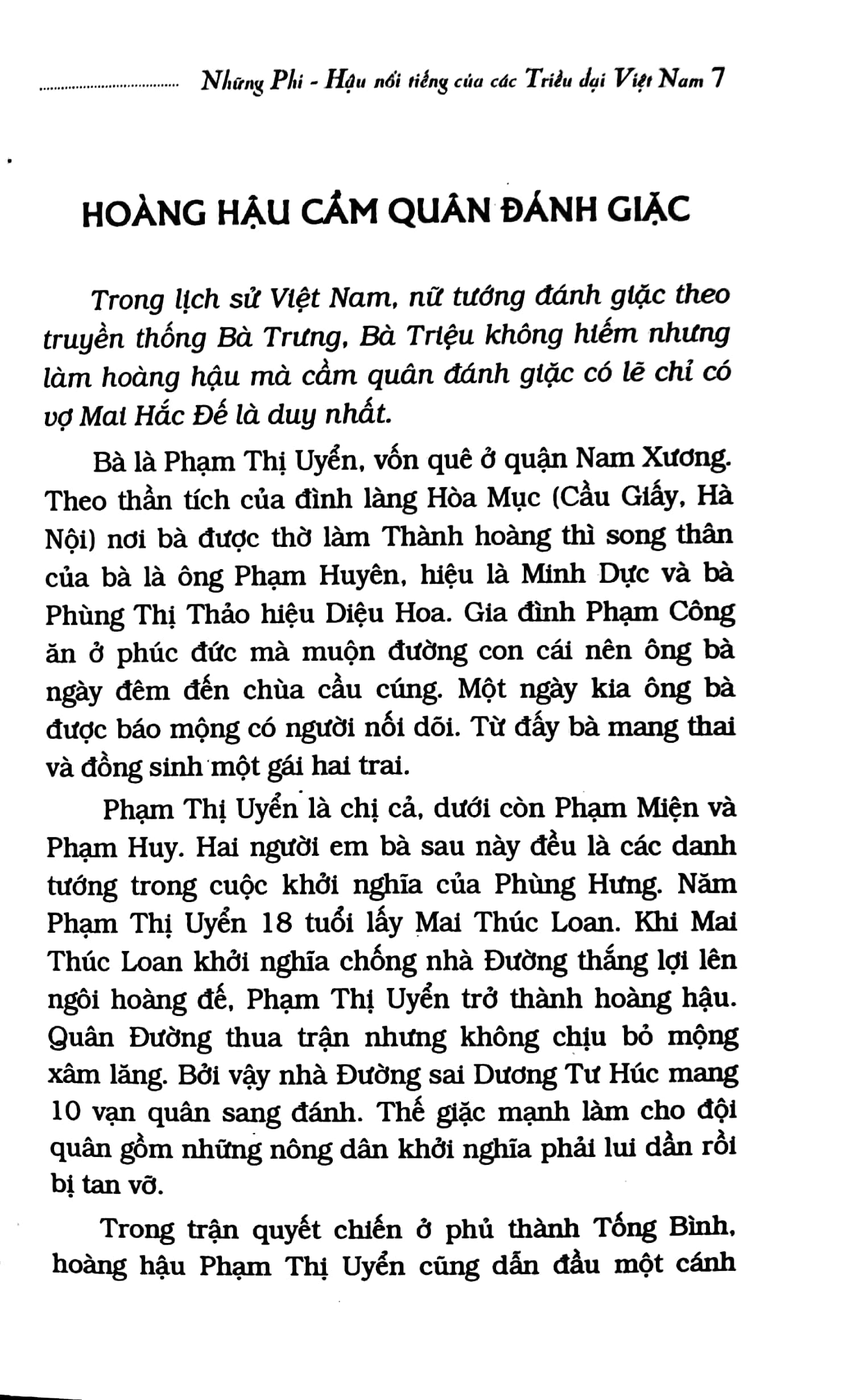 Những Phi - Hậu nổi tiếng của các Triều đại Việt Nam 7

HOÀNG HẬU CẦM QUÂN ĐÁNH GIẶC

Trong lịch sử Việt Nam, nữ tướng đánh giặc theo truyền thống Bà Trưng, Bà Triệu không hiếm nhưng làm hoàng hậu mà cầm quân đánh giặc có lẽ chỉ có vợ Mai Hắc Đế là duy nhất.

Bà là Phạm Thị Uyển, vốn quê ở quận Nam Xương. Theo thần tích của đình làng Hòa Mục (Cầu Giấy, Hà Nội) nơi bà được thờ làm Thành hoàng thì song thân của bà là ông Phạm Huyên, hiệu là Minh Dực và bà Phùng Thị Thảo hiệu Diệu Hoa. Gia đình Phạm Công ăn ở phúc đức mà muộn đường con cái nên ông bà ngày đêm đến chùa cầu cúng. Một ngày kia ông bà được báo mộng có người nối dõi. Từ đấy bà mang thai và đồng sinh một gái hai trai.

Phạm Thị Uyển là chị cả, dưới còn Phạm Miện và Phạm Huy. Hai người em bà sau này đều là các danh tướng trong cuộc khởi nghĩa của Phùng Hưng. Năm Phạm Thị Uyển 18 tuổi lấy Mai Thúc Loan. Khi Mai Thúc Loan khởi nghĩa chống nhà Đường thắng lợi lên ngôi hoàng đế, Phạm Thị Uyển trở thành hoàng hậu. Quân Đường thua trận nhưng không chịu bỏ mộng xâm lăng. Bởi vậy nhà Đường sai Dương Tư Húc mang 10 vạn quân sang đánh. Thế giặc mạnh làm cho đội quân gồm những nông dân khởi nghĩa phải lui dần rồi bị tan vỡ.

Trong trận quyết chiến ở phủ thành Tống Bình, hoàng hậu Phạm Thị Uyển cũng dẫn đầu một cánh